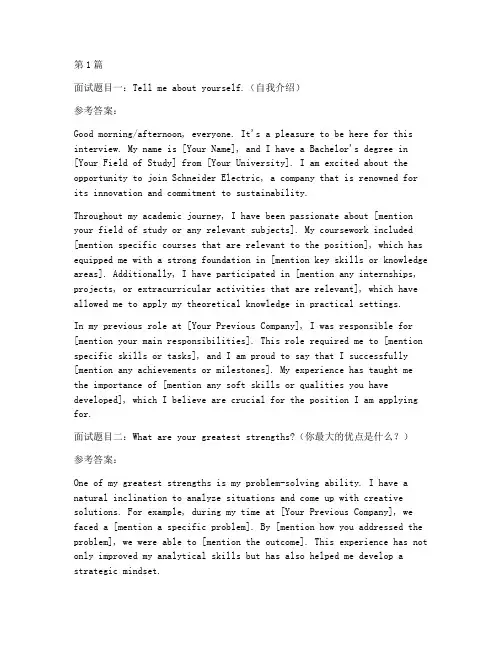 第1篇

面试题目一：Tell me about yourself.（自我介绍）

参考答案：

Good morning/afternoon, everyone. It's a pleasure to be here for this interview. My name is [Your Name], and I have a Bachelor's degree in [Your Field of Study] from [Your University]. I am excited about the opportunity to join Schneider Electric, a company that is renowned for its innovation and commitment to sustainability.

Throughout my academic journey, I have been passionate about [mention your field of study or any relevant subjects]. My coursework included [mention specific courses that are relevant to the position], which has equipped me with a strong foundation in [mention key skills or knowledge areas]. Additionally, I have participated in [mention any internships, projects, or extracurricular activities that are relevant], which have allowed me to apply my theoretical knowledge in practical settings.

In my previous role at [Your Previous Company], I was responsible for [mention your main responsibilities]. This role required me to [mention specific skills or tasks], and I am proud to say that I successfully [mention any achievements or milestones]. My experience has taught me the importance of [mention any soft skills or qualities you have developed], which I believe are crucial for the position I am applying for.

面试题目二：What are your greatest strengths?（你最大的优点是什么？）

参考答案：

One of my greatest strengths is my problem-solving ability. I have a natural inclination to analyze situations and come up with creative solutions. For example, during my time at [Your Previous Company], we faced a [mention a specific problem]. By [mention how you addressed the problem], we were able to [mention the outcome]. This experience has not only improved my analytical skills but has also helped me develop a strategic mindset.